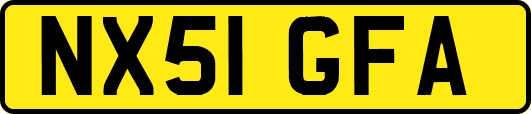 NX51 GFA